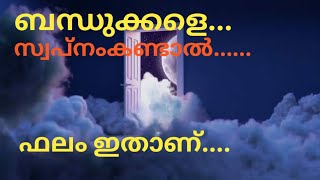 ബന്ധുക്കളെ...
സ്വപ്നംകണ്ടാൽ......

ഫലം ഇതാണ്....